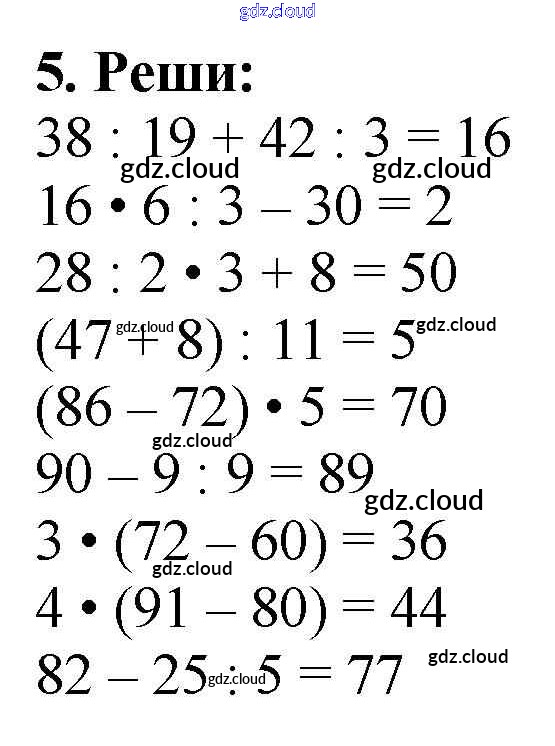 5. Реши:

$38 : 19 + 42 : 3 = 16$

$16 \cdot 6 : 3 - 30 = 2$

$28 : 2 \cdot 3 + 8 = 50$

$(47 + 8) : 11 = 5$

$(86 - 72) \cdot 5 = 70$

$90 - 9 : 9 = 89$

$3 \cdot (72 - 60) = 36$

$4 \cdot (91 - 80) = 44$

$82 - 25 : 5 = 77$

gdz.cloud